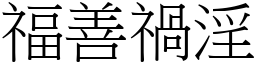 福善禍淫